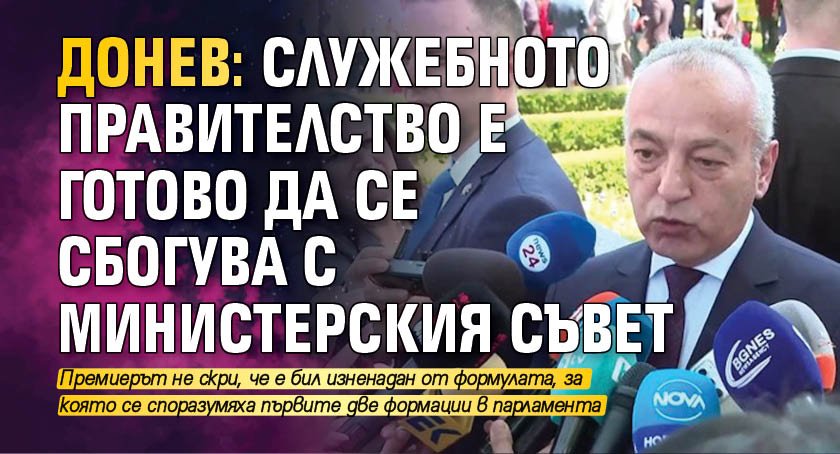 ДОНЕВ: СЛУЖЕБНОТО ПРАВИТЕЛСТВО Е ГОТОВО ДА СЕ СБОГУВА С МИНИСТЕРСКИЯ СЪВЕТ

Премиерът не скри, че е бил изненадан от формулата, за която се споразумяха първите две формации в парламента

24

BGNES

NOVA